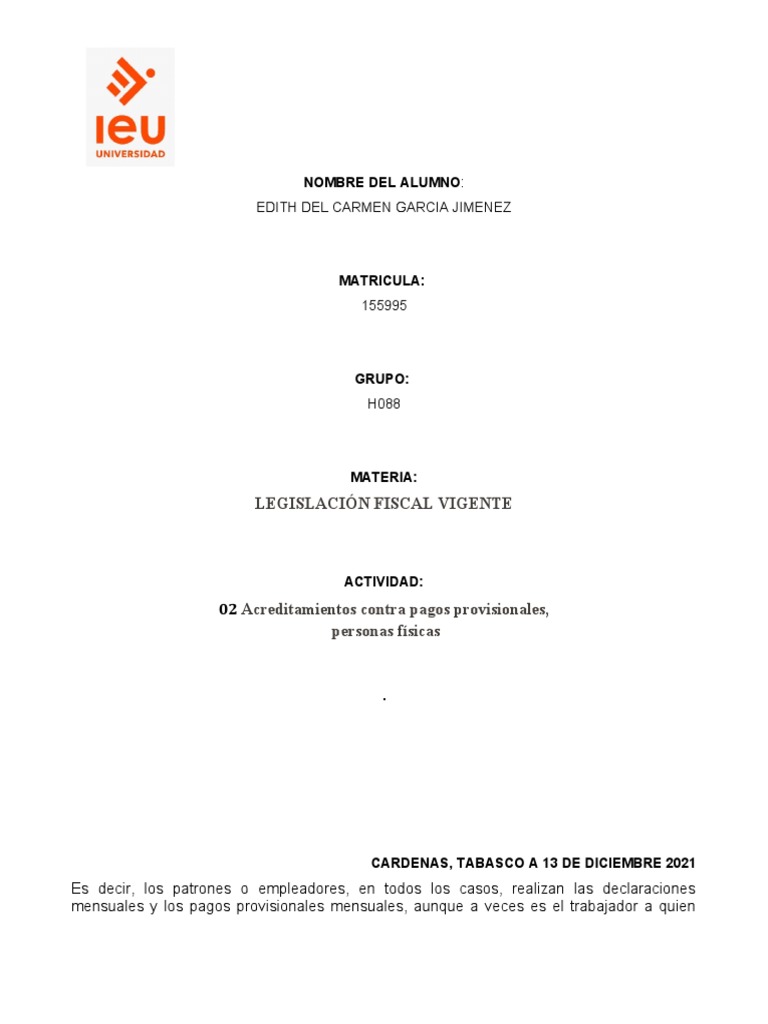 IEU
UNIVERSIDAD

NOMBRE DEL ALUMNO:
EDITH DEL CARMEN GARCIA JIMENEZ

MATRICULA:
155995

GRUPO:
H088

MATERIA:
LEGISLACIÓN FISCAL VIGENTE

ACTIVIDAD:
02 Acreditamientos contra pagos provisionales, personas físicas

.

CARDENAS, TABASCO A 13 DE DICIEMBRE 2021

Es decir, los patrones o empleadores, en todos los casos, realizan las declaraciones mensuales y los pagos provisionales mensuales, aunque a veces es el trabajador a quien